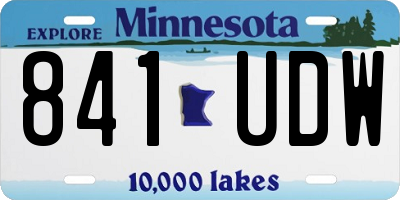 EXPLORE Minnesota

841 UDW

10,000 lakes